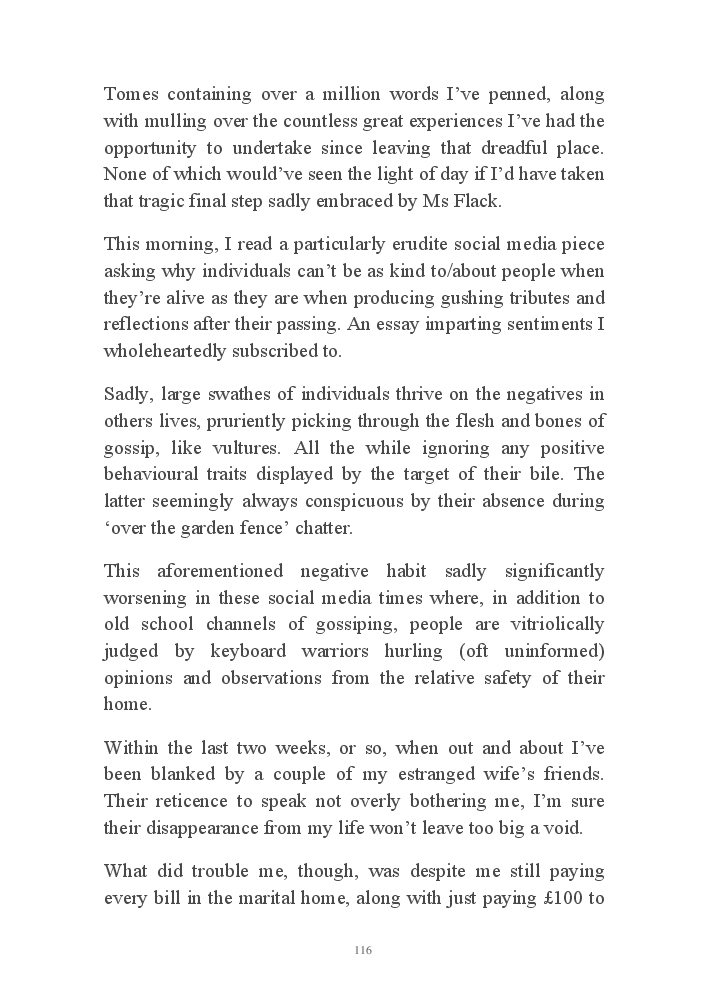 Tomes containing over a million words I've penned, along with mulling over the countless great experiences I've had the opportunity to undertake since leaving that dreadful place. None of which would've seen the light of day if I'd have taken that tragic final step sadly embraced by Ms Flack.

This morning, I read a particularly erudite social media piece asking why individuals can't be as kind to/about people when they're alive as they are when producing gushing tributes and reflections after their passing. An essay imparting sentiments I wholeheartedly subscribed to.

Sadly, large swathes of individuals thrive on the negatives in others lives, pruriently picking through the flesh and bones of gossip, like vultures. All the while ignoring any positive behavioural traits displayed by the target of their bile. The latter seemingly always conspicuous by their absence during 'over the garden fence' chatter.

This aforementioned negative habit sadly significantly worsening in these social media times where, in addition to old school channels of gossiping, people are vitriolically judged by keyboard warriors hurling (oft uninformed) opinions and observations from the relative safety of their home.

Within the last two weeks, or so, when out and about I've been blanked by a couple of my estranged wife's friends. Their reticence to speak not overly bothering me, I'm sure their disappearance from my life won't leave too big a void.

What did trouble me, though, was despite me still paying every bill in the marital home, along with just paying £100 to

116